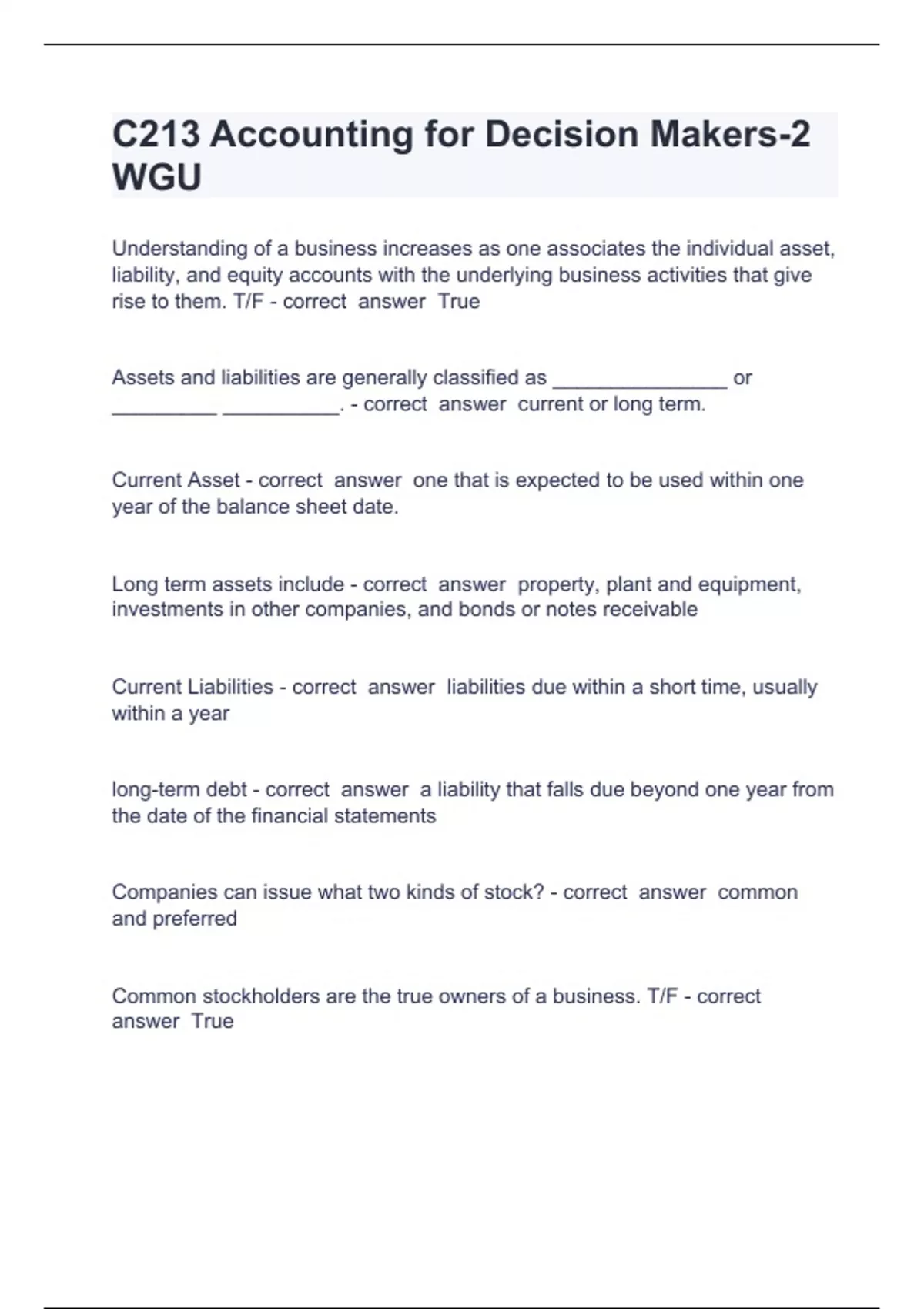 C213 Accounting for Decision Makers-2 WGU

Understanding of a business increases as one associates the individual asset, liability, and equity accounts with the underlying business activities that give rise to them. T/F - correct answer True

Assets and liabilities are generally classified as ________________ or __________ ___________. - correct answer current or long term.

Current Asset - correct answer one that is expected to be used within one year of the balance sheet date.

Long term assets include - correct answer property, plant and equipment, investments in other companies, and bonds or notes receivable

Current Liabilities - correct answer liabilities due within a short time, usually within a year

long-term debt - correct answer a liability that falls due beyond one year from the date of the financial statements

Companies can issue what two kinds of stock? - correct answer common and preferred

Common stockholders are the true owners of a business. T/F - correct answer True